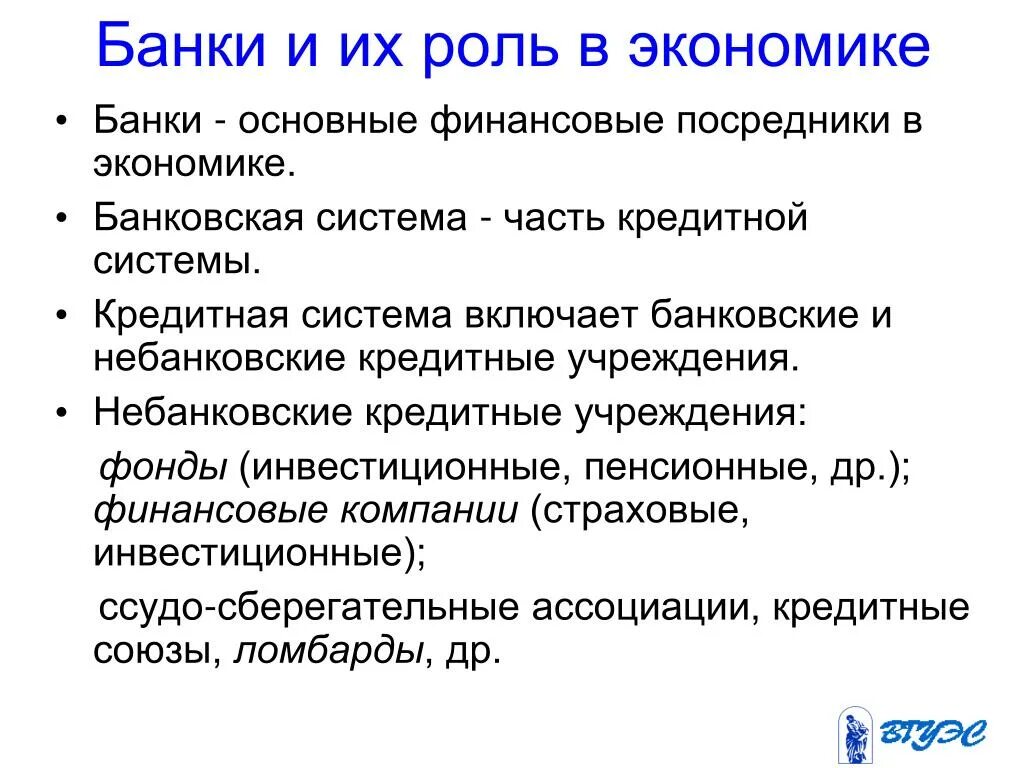 Банки и их роль в экономике

• Банки - основные финансовые посредники в экономике.

• Банковская система - часть кредитной системы.

• Кредитная система включает банковские и небанковские кредитные учреждения.

• Небанковские кредитные учреждения:

фонды (инвестиционные, пенсионные, др.); финансовые компании (страховые, инвестиционные);

ссудо-сберегательные ассоциации, кредитные союзы, ломбарды, др.

ВГУЭС